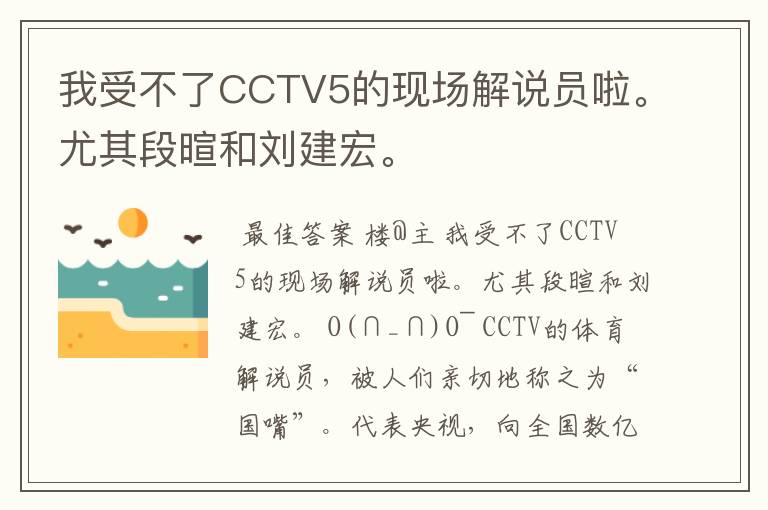 我受不了CCTV5的现场解说员啦。尤其段暄和刘建宏。

最佳答案 楼@主 我受不了CCTV5的现场解说员啦。尤其段暄和刘建宏。 O(∩_∩)O~ CCTV的体育解说员，被人们亲切地称之为“国嘴”。代表央视，向全国数亿